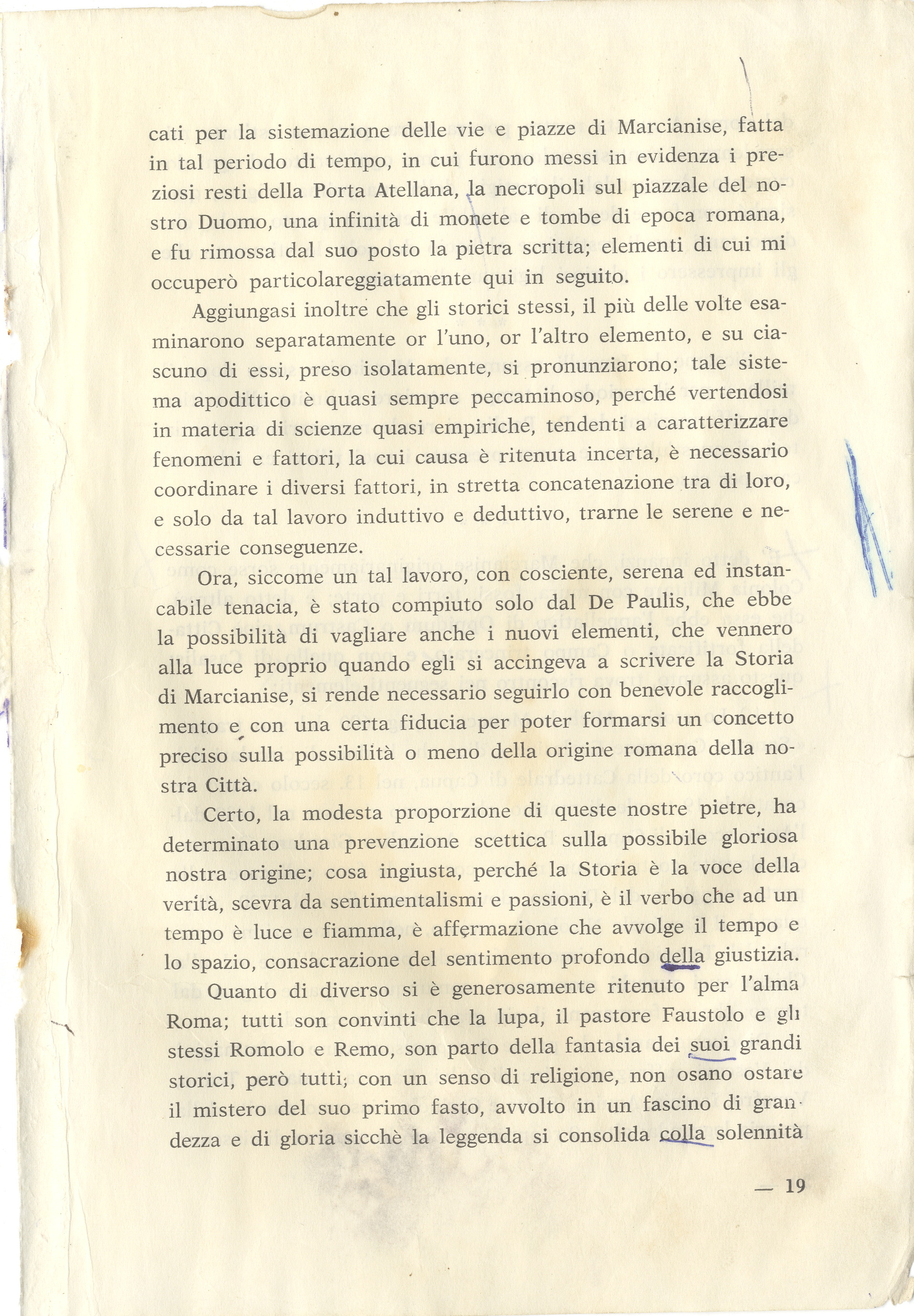 cati per la sistemazione delle vie e piazze di Marcianise, fatta in tal periodo di tempo, in cui furono messi in evidenza i preziosi resti della Porta Atellana, la necropoli sul piazzale del nostro Duomo, una infinità di monete e tombe di epoca romana, e fu rimossa dal suo posto la pietra scritta; elementi di cui mi occuperò particolareggiatamente qui in seguito.

Aggiungasi inoltre che gli storici stessi, il più delle volte esaminarono separatamente or l'uno, or l'altro elemento, e su ciascuno di essi, preso isolatamente, si pronunziarono; tale sistema apodittico è quasi sempre peccaminoso, perché vertendosi in materia di scienze quasi empiriche, tendenti a caratterizzare fenomeni e fattori, la cui causa è ritenuta incerta, è necessario coordinare i diversi fattori, in stretta concatenazione tra di loro, e solo da tal lavoro induttivo e deduttivo, trarne le serene e necessarie conseguenze.

Ora, siccome un tal lavoro, con cosciente, serena ed instancabile tenacia, è stato compiuto solo dal De Paulis, che ebbe la possibilità di vagliare anche i nuovi elementi, che vennero alla luce proprio quando egli si accingeva a scrivere la Storia di Marcianise, si rende necessario seguirlo con benevole raccoglimento e con una certa fiducia per poter formarsi un concetto preciso sulla possibilità o meno della origine romana della nostra Città.

Certo, la modesta proporzione di queste nostre pietre, ha determinato una prevenzione scettica sulla possibile gloriosa nostra origine; cosa ingiusta, perché la Storia è la voce della verità, scevra da sentimentalismi e passioni, è il verbo che ad un tempo è luce e fiamma, è affermazione che avvolge il tempo e lo spazio, consacrazione del sentimento profondo della giustizia.

Quanto di diverso si è generosamente ritenuto per l'alma Roma; tutti son convinti che la lupa, il pastore Faustolo e gli stessi Romolo e Remo, son parto della fantasia dei suoi grandi storici, però tutti, con un senso di religione, non osano ostare il mistero del suo primo fasto, avvolto in un fascino di grandezza e di gloria sicchè la leggenda si consolida colla solennità

— 19